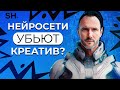 SH.

НЕЙРОСЕТИ УБЬЮТ КРЕАТИВ?